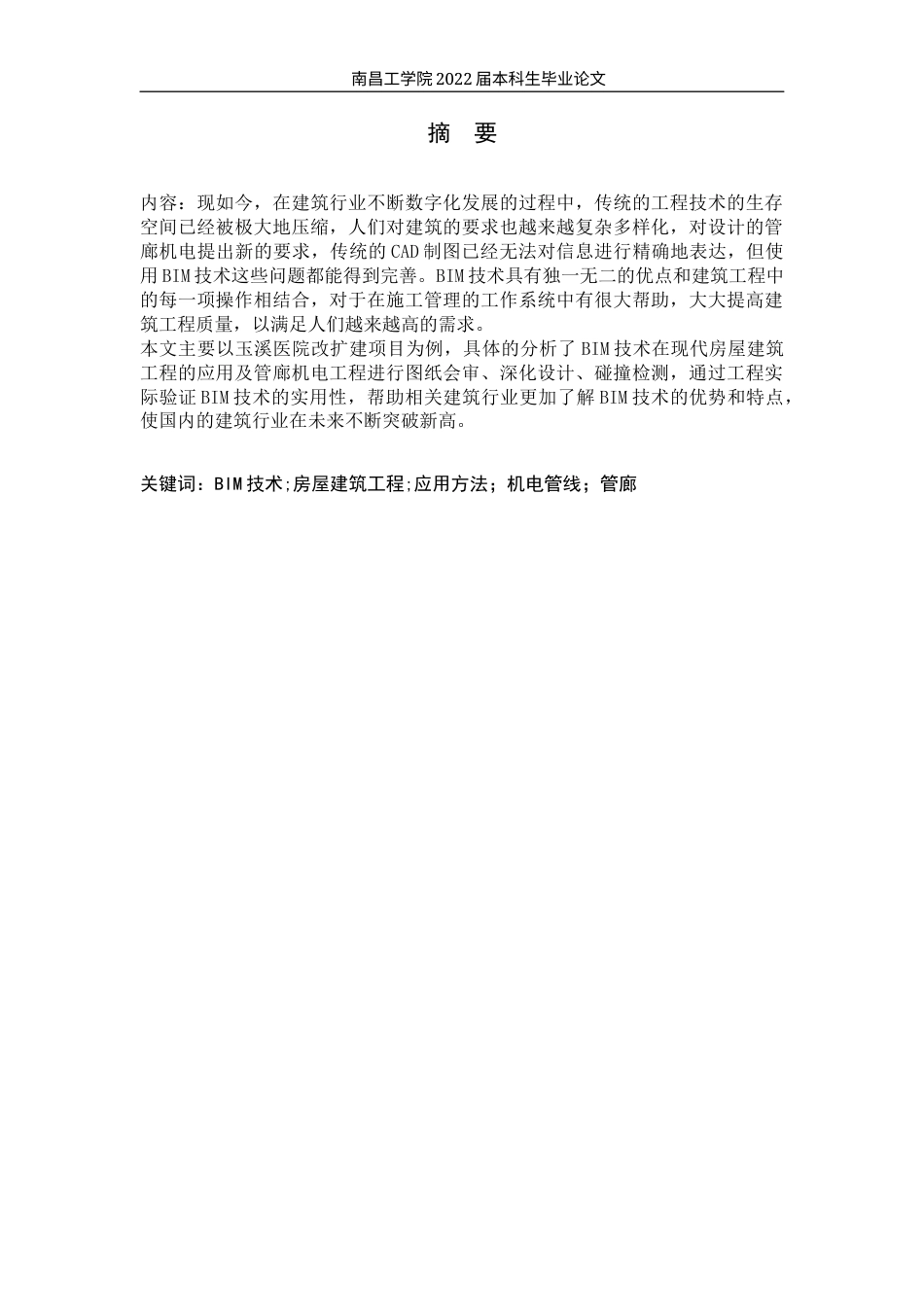 南昌工学院 2022 届本科生毕业论文

摘 要

内容：现如今，在建筑行业不断数字化发展的过程中，传统的工程技术的生存空间已经被极大地压缩，人们对建筑的要求也越来越复杂多样化，对设计的管廊机电提出新的要求，传统的 CAD 制图已经无法对信息进行精确地表达，但使用 BIM 技术这些问题都能得到完善。BIM 技术具有独一无二的优点和建筑工程中的每一项操作相结合，对于在施工管理的工作系统中有很大帮助，大大提高建筑工程质量，以满足人们越来越高的需求。
本文主要以玉溪医院改扩建项目为例，具体的分析了 BIM 技术在现代房屋建筑工程的应用及管廊机电工程进行图纸会审、深化设计、碰撞检测，通过工程实际验证 BIM 技术的实用性，帮助相关建筑行业更加了解 BIM 技术的优势和特点，使国内的建筑行业在未来不断突破新高。

关键词：BIM 技术;房屋建筑工程;应用方法；机电管线；管廊